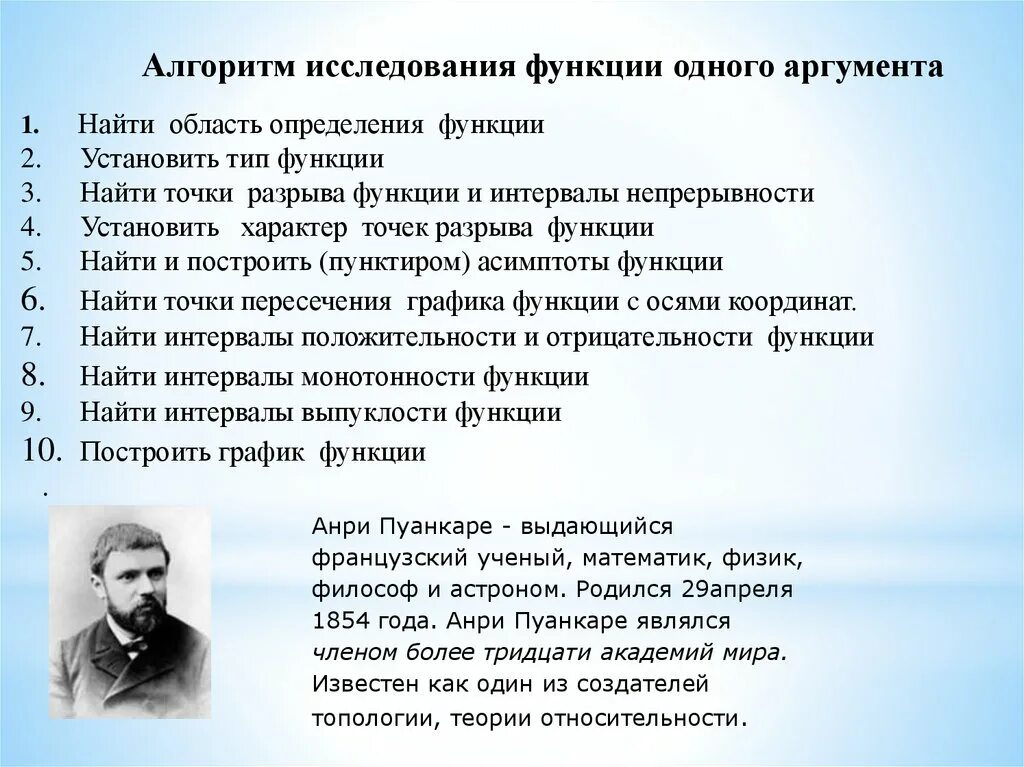 Алгоритм исследования функции одного аргумента

1. Найти область определения функции
2. Установить тип функции
3. Найти точки разрыва функции и интервалы непрерывности
4. Установить характер точек разрыва функции
5. Найти и построить (пунктиром) асимптоты функции
6. Найти точки пересечения графика функции с осями координат.
7. Найти интервалы положительности и отрицательности функции
8. Найти интервалы монотонности функции
9. Найти интервалы выпуклости функции
10. Построить график функции

.

Анри Пуанкаре - выдающийся французский ученый, математик, физик, философ и астроном. Родился 29апреля 1854 года. Анри Пуанкаре являлся членом более тридцати академий мира. Известен как один из создателей топологии, теории относительности.